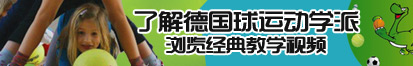 了解德国球运动学派
浏览经典教学视频